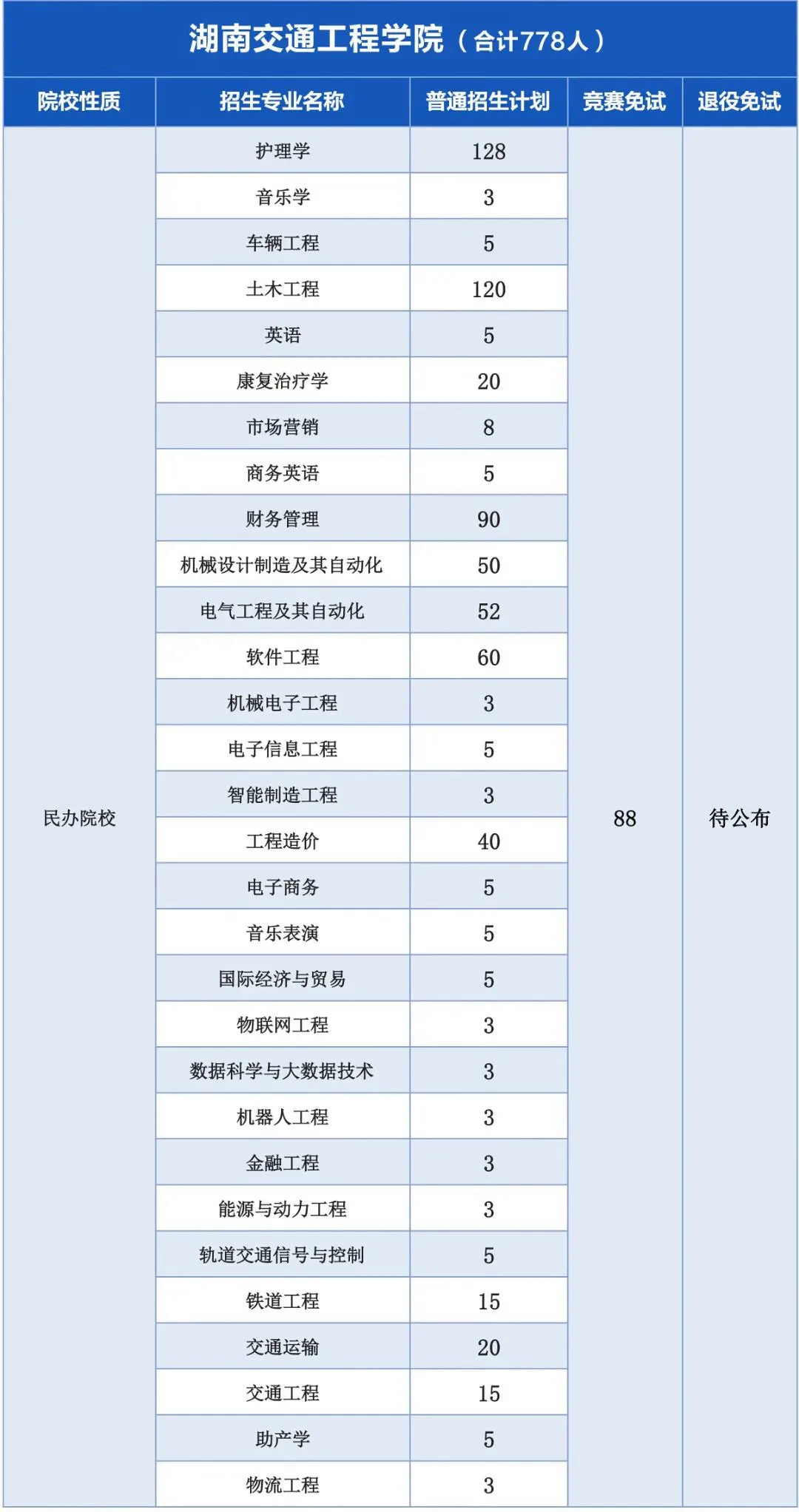 湖南交通工程学院（合计778人）

| 院校性质 | 招生专业名称 | 普通招生计划 | 竞赛免试 | 退役免试 |
|---|---|---|---|---|
| 民办院校 | 护理学 | 128 | 88 | 待公布 |
| | 音乐学 | 3 | | |
| | 车辆工程 | 5 | | |
| | 土木工程 | 120 | | |
| | 英语 | 5 | | |
| | 康复治疗学 | 20 | | |
| | 市场营销 | 8 | | |
| | 商务英语 | 5 | | |
| | 财务管理 | 90 | | |
| | 机械设计制造及其自动化 | 50 | | |
| | 电气工程及其自动化 | 52 | | |
| | 软件工程 | 60 | | |
| | 机械电子工程 | 3 | | |
| | 电子信息工程 | 5 | | |
| | 智能制造工程 | 3 | | |
| | 工程造价 | 40 | | |
| | 电子商务 | 5 | | |
| | 音乐表演 | 5 | | |
| | 国际经济与贸易 | 5 | | |
| | 物联网工程 | 3 | | |
| | 数据科学与大数据技术 | 3 | | |
| | 机器人工程 | 3 | | |
| | 金融工程 | 3 | | |
| | 能源与动力工程 | 3 | | |
| | 轨道交通信号与控制 | 5 | | |
| | 铁道工程 | 15 | | |
| | 交通运输 | 20 | | |
| | 交通工程 | 15 | | |
| | 助产学 | 5 | | |
| | 物流工程 | 3 | | |